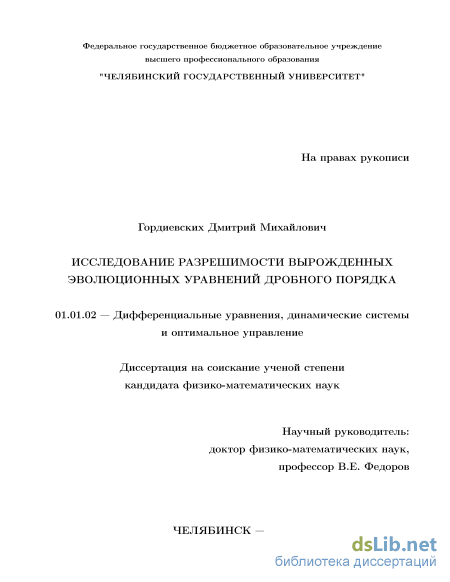 Федеральное государственное бюджетное образовательное учреждение высшего профессионального образования
"ЧЕЛЯБИНСКИЙ ГОСУДАРСТВЕННЫЙ УНИВЕРСИТЕТ"

На правах рукописи

Гордиевских Дмитрий Михайлович

ИССЛЕДОВАНИЕ РАЗРЕШИМОСТИ ВЫРОЖДЕННЫХ ЭВОЛЮЦИОННЫХ УРАВНЕНИЙ ДРОБНОГО ПОРЯДКА

01.01.02 — Дифференциальные уравнения, динамические системы и оптимальное управление

Диссертация на соискание ученой степени кандидата физико-математических наук

Научный руководитель:
доктор физико-математических наук,
профессор В.Е. Федоров

ЧЕЛЯБИНСК —

dsLib.net
библиотека диссертаций